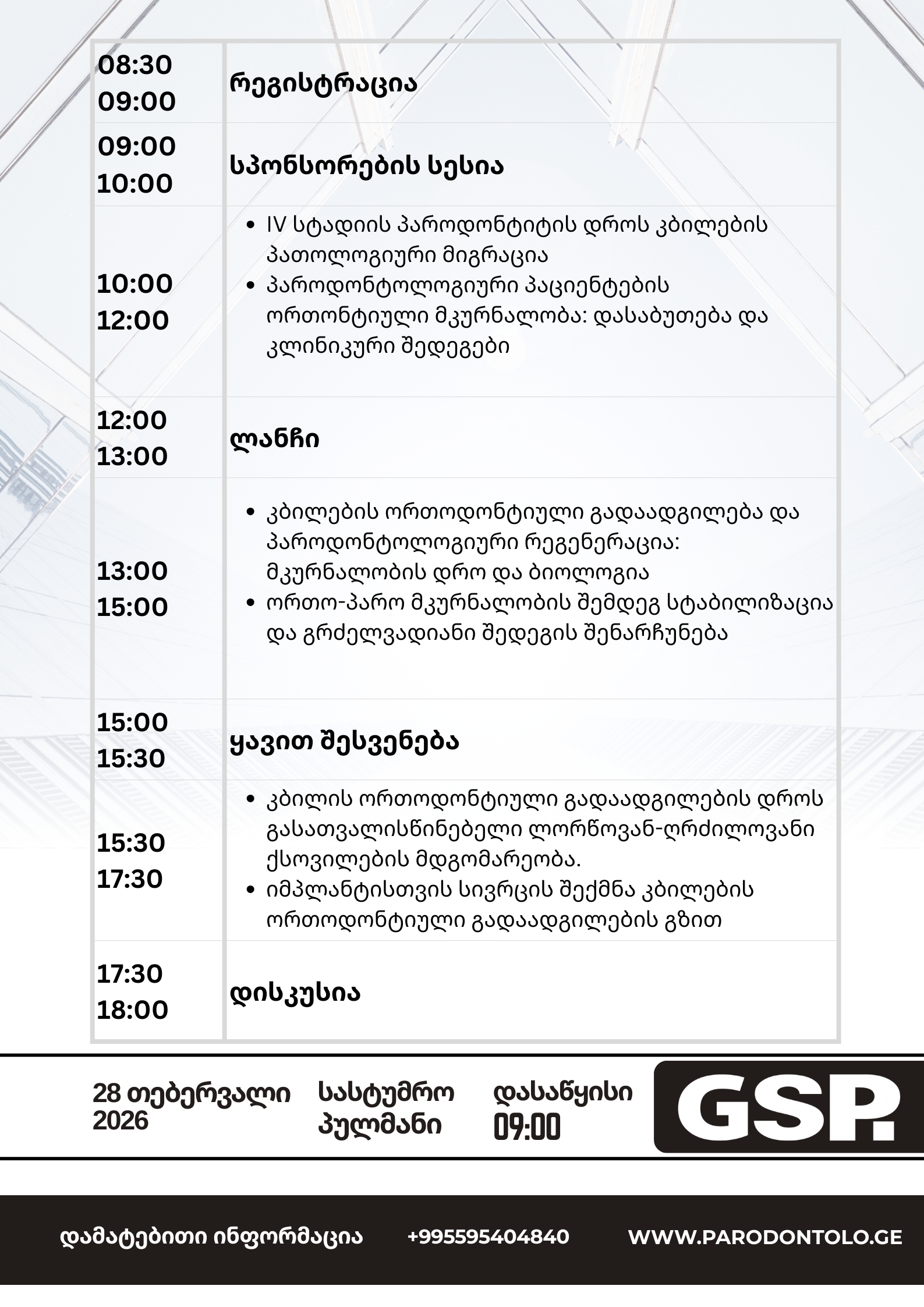 | | |
|---|---|
| 08:30 09:00 | რეგისტრაცია |
| 09:00 10:00 | სპონსორების სესია |
| 10:00 12:00 | • IV სტადიის პაროდონტიტის დროს კბილების პათოლოგიური მიგრაცია • პაროდონტოლოგიური პაციენტების ორთონტიული მკურნალობა: დასაბუთება და კლინიკური შედეგები |
| 12:00 13:00 | ლანჩი |
| 13:00 15:00 | • კბილების ორთოდონტიული გადაადგილება და პაროდონტოლოგიური რეგენერაცია: მკურნალობის დრო და ბიოლოგია • ორთო-პარო მკურნალობის შემდეგ სტაბილიზაცია და გრძელვადიანი შედეგის შენარჩუნება |
| 15:00 15:30 | ყავით შესვენება |
| 15:30 17:30 | • კბილის ორთოდონტიული გადაადგილების დროს გასათვალისწინებელი ლორწოვან-ღრძილოვანი ქსოვილების მდგომარეობა. • იმპლანტისთვის სივრცის შექმნა კბილების ორთოდონტიული გადაადგილების გზით |
| 17:30 18:00 | დისკუსია |

28 თებერვალი 2026

სასტუმრო პულმანი

დასაწყისი 09:00

GSP.

დამატებითი ინფორმაცია

+995595404840

WWW.PARODONTOLO.GE